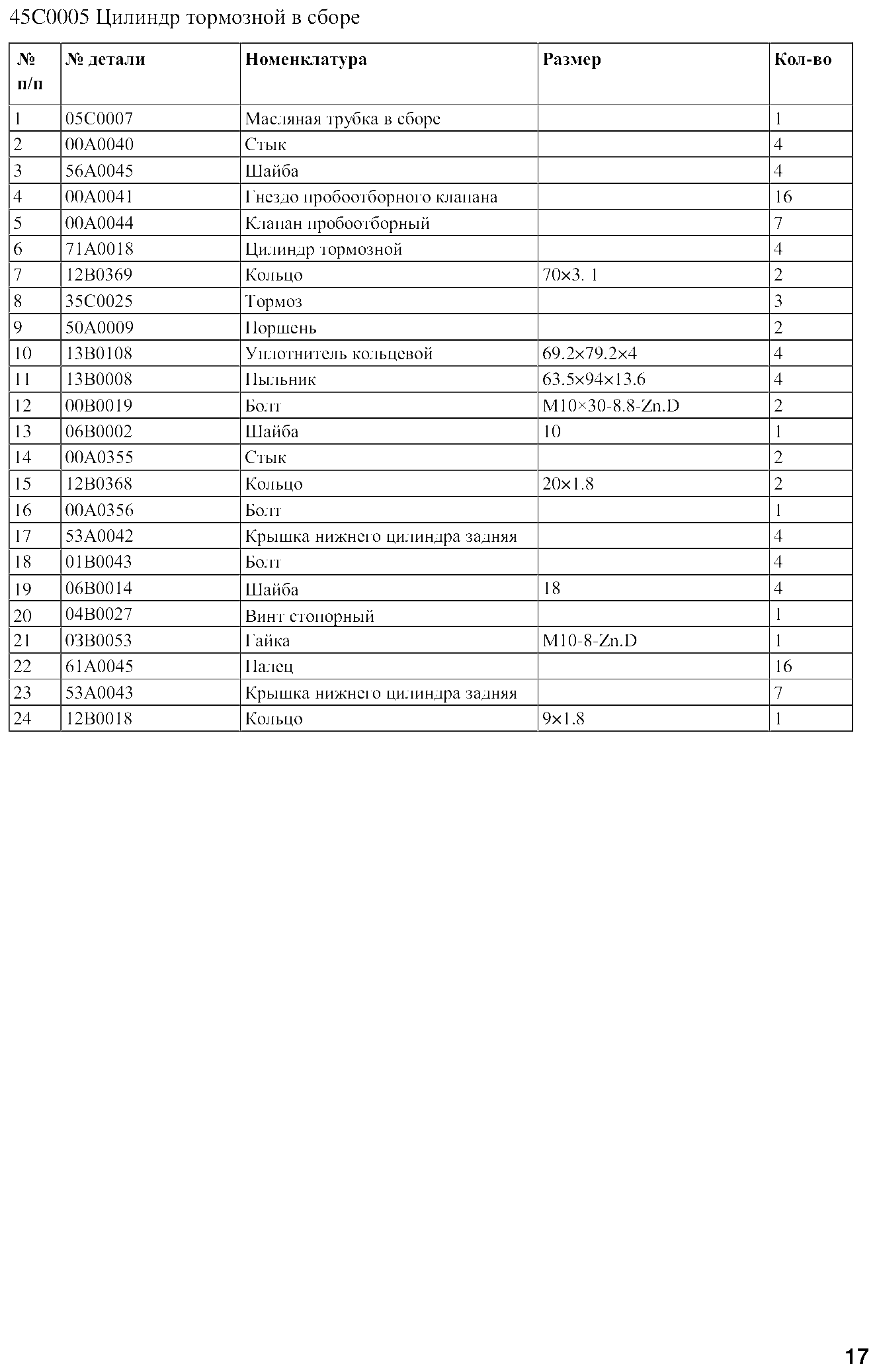 45C0005 Цилиндр тормозной в сборе

| № п/п | № детали | Номенклатура | Размер | Кол-во |
|---|---|---|---|---|
| 1 | 05C0007 | Масляная трубка в сборе |  | 1 |
| 2 | 00A0040 | Стык |  | 4 |
| 3 | 56A0045 | Шайба |  | 4 |
| 4 | 00A0041 | Гнездо пробоотборного клапана |  | 16 |
| 5 | 00A0044 | Клапан пробоотборный |  | 7 |
| 6 | 71A0018 | Цилиндр тормозной |  | 4 |
| 7 | 12B0369 | Кольцо | 70×3. 1 | 2 |
| 8 | 35C0025 | Тормоз |  | 3 |
| 9 | 50A0009 | Поршень |  | 2 |
| 10 | 13B0108 | Уплотнитель кольцевой | 69.2×79.2×4 | 4 |
| 11 | 13B0008 | Пыльник | 63.5×94×13.6 | 4 |
| 12 | 00B0019 | Болт | M10×30-8.8-Zn.D | 2 |
| 13 | 06B0002 | Шайба | 10 | 1 |
| 14 | 00A0355 | Стык |  | 2 |
| 15 | 12B0368 | Кольцо | 20×1.8 | 2 |
| 16 | 00A0356 | Болт |  | 1 |
| 17 | 53A0042 | Крышка нижнего цилиндра задняя |  | 4 |
| 18 | 01B0043 | Болт |  | 4 |
| 19 | 06B0014 | Шайба | 18 | 4 |
| 20 | 04B0027 | Винт стопорный |  | 1 |
| 21 | 03B0053 | Гайка | M10-8-Zn.D | 1 |
| 22 | 61A0045 | Палец |  | 16 |
| 23 | 53A0043 | Крышка нижнего цилиндра задняя |  | 7 |
| 24 | 12B0018 | Кольцо | 9×1.8 | 1 |

17